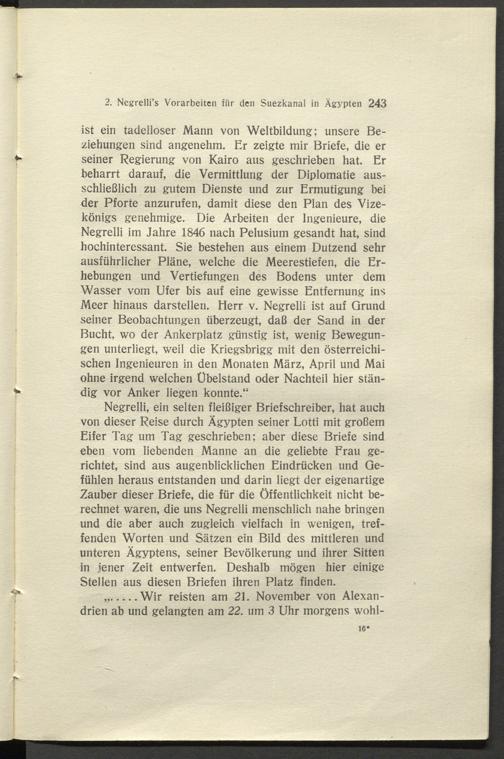 2. Negrelli's Vorarbeiten für den Suezkanal in Ägypten 243

ist ein tadelloser Mann von Weltbildung; unsere Beziehungen sind angenehm. Er zeigte mir Briefe, die er seiner Regierung von Kairo aus geschrieben hat. Er beharrt darauf, die Vermittlung der Diplomatie ausschließlich zu gutem Dienste und zur Ermutigung bei der Pforte anzurufen, damit diese den Plan des Vizekönigs genehmige. Die Arbeiten der Ingenieure, die Negrelli im Jahre 1846 nach Pelusium gesandt hat, sind hochinteressant. Sie bestehen aus einem Dutzend sehr ausführlicher Pläne, welche die Meerestiefen, die Erhebungen und Vertiefungen des Bodens unter dem Wasser vom Ufer bis auf eine gewisse Entfernung ins Meer hinaus darstellen. Herr v. Negrelli ist auf Grund seiner Beobachtungen überzeugt, daß der Sand in der Bucht, wo der Ankerplatz günstig ist, wenig Bewegungen unterliegt, weil die Kriegsbrigg mit den österreichischen Ingenieuren in den Monaten März, April und Mai ohne irgend welchen Übelstand oder Nachteil hier ständig vor Anker liegen konnte."

Negrelli, ein selten fleißiger Briefschreiber, hat auch von dieser Reise durch Ägypten seiner Lotti mit großem Eifer Tag um Tag geschrieben; aber diese Briefe sind eben vom liebenden Manne an die geliebte Frau gerichtet, sind aus augenblicklichen Eindrücken und Gefühlen heraus entstanden und darin liegt der eigenartige Zauber dieser Briefe, die für die Öffentlichkeit nicht berechnet waren, die uns Negrelli menschlich nahe bringen und die aber auch zugleich vielfach in wenigen, treffenden Worten und Sätzen ein Bild des mittleren und unteren Ägyptens, seiner Bevölkerung und ihrer Sitten in jener Zeit entwerfen. Deshalb mögen hier einige Stellen aus diesen Briefen ihren Platz finden.

„.....Wir reisten am 21. November von Alexandrien ab und gelangten am 22. um 3 Uhr morgens wohl-

16*